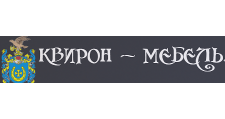 КВИРОН ~ МЕБЕЛЬ